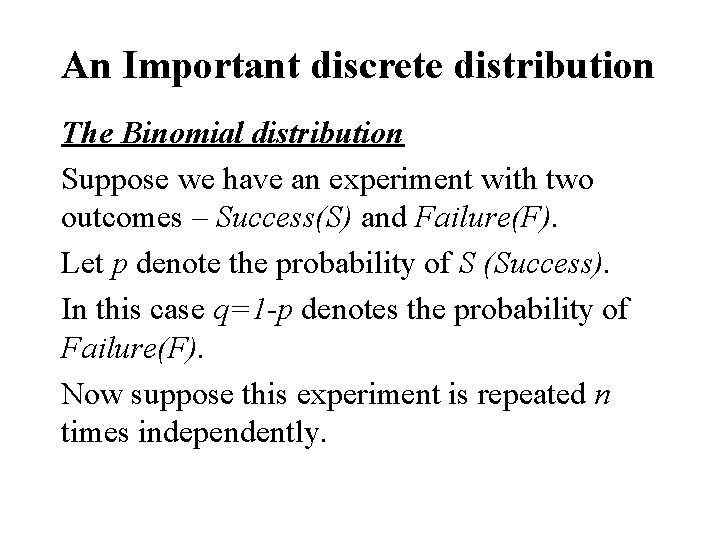 An Important discrete distribution

The Binomial distribution

Suppose we have an experiment with two outcomes – Success(S) and Failure(F).

Let p denote the probability of S (Success).

In this case $q=1-p$ denotes the probability of Failure(F).

Now suppose this experiment is repeated n times independently.